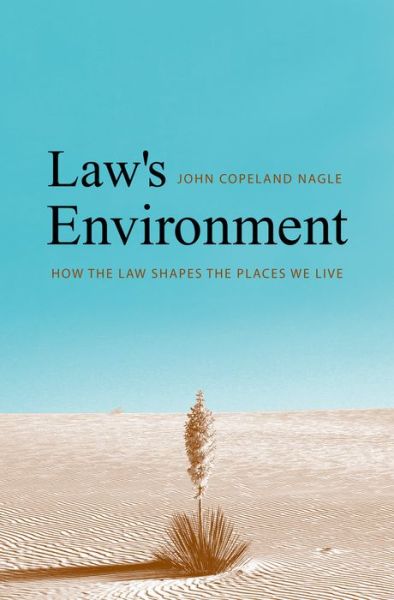 Law's
JOHN COPELAND NAGLE
Environment

HOW THE LAW SHAPES THE PLACES WE LIVE